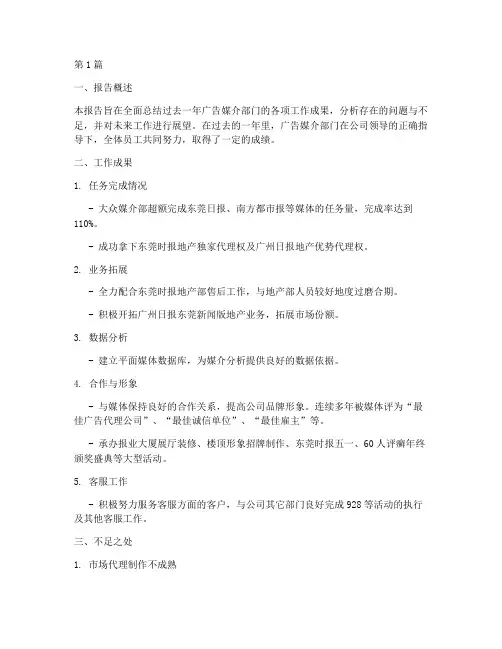 第1篇

一、报告概述

本报告旨在全面总结过去一年广告媒介部门的各项工作成果，分析存在的问题与不足，并对未来工作进行展望。在过去的一年里，广告媒介部门在公司领导的正确指导下，全体员工共同努力，取得了一定的成绩。

二、工作成果

1. 任务完成情况

- 大众媒介部超额完成东莞日报、南方都市报等媒体的任务量，完成率达到110%。

- 成功拿下东莞时报地产独家代理权及广州日报地产优势代理权。

2. 业务拓展

- 全力配合东莞时报地产部售后工作，与地产部人员较好地度过磨合期。

- 积极开拓广州日报东莞新闻版地产业务，拓展市场份额。

3. 数据分析

- 建立平面媒体数据库，为媒介分析提供良好的数据依据。

4. 合作与形象

- 与媒体保持良好的合作关系，提高公司品牌形象。连续多年被媒体评为“最佳广告代理公司”、“最佳诚信单位”、“最佳雇主”等。

- 承办报业大厦展厅装修、楼顶形象招牌制作、东莞时报五一、60人评癣年终颁奖盛典等大型活动。

5. 客服工作

- 积极努力服务客服方面的客户，与公司其它部门良好完成928等活动的执行及其他客服工作。

三、不足之处

1. 市场代理制作不成熟